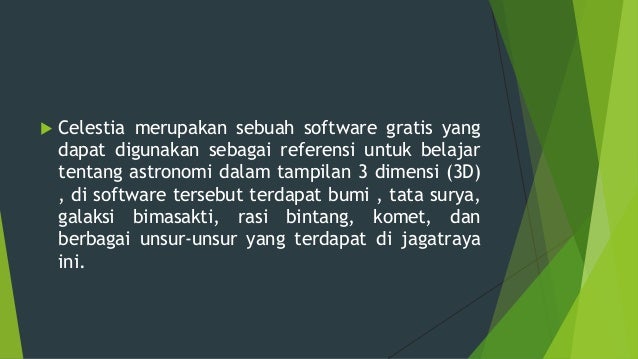 Celestia merupakan sebuah software gratis yang dapat digunakan sebagai referensi untuk belajar tentang astronomi dalam tampilan 3 dimensi (3D) , di software tersebut terdapat bumi , tata surya, galaksi bimasakti, rasi bintang, komet, dan berbagai unsur-unsur yang terdapat di jagatraya ini.